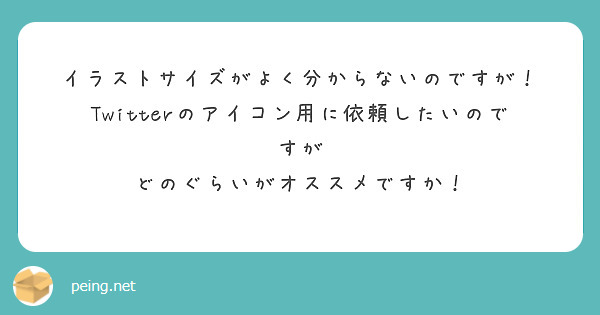 イラストサイズがよく分からないのですが！
Twitterのアイコン用に依頼したいのですが
どのぐらいがオススメですか！

peing.net